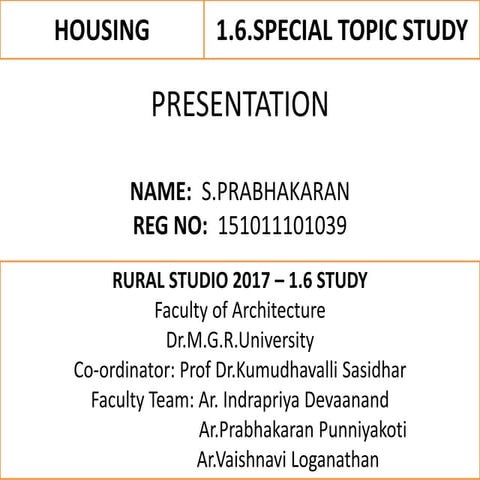 HOUSING

1.6.SPECIAL TOPIC STUDY

PRESENTATION

NAME: S.PRABHAKARAN
REG NO: 151011101039

RURAL STUDIO 2017 – 1.6 STUDY
Faculty of Architecture
Dr.M.G.R.University
Co-ordinator: Prof Dr.Kumudhavalli Sasidhar
Faculty Team: Ar. Indrapriya Devaanand
Ar.Prabhakaran Punniyakoti
Ar.Vaishnavi Loganathan